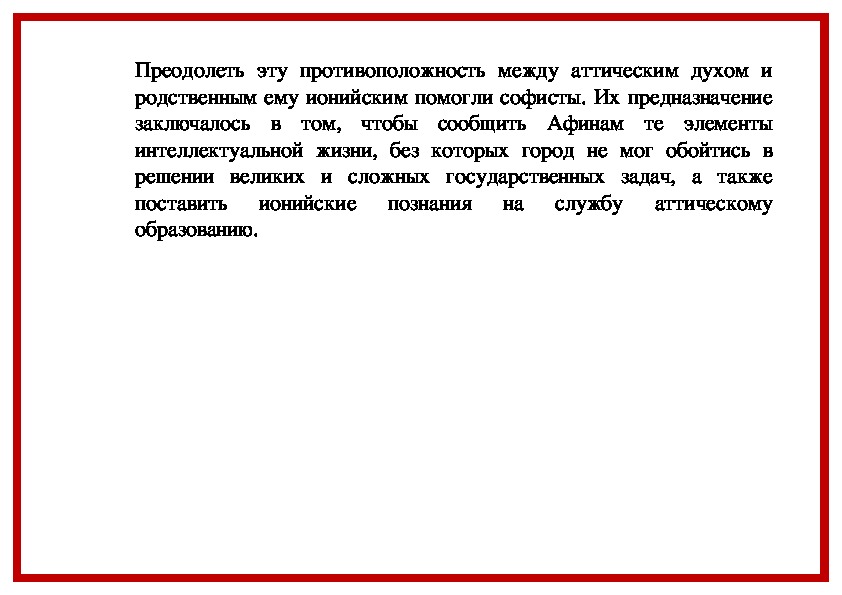 Преодолеть эту противоположность между аттическим духом и родственным ему ионийским помогли софисты. Их предназначение заключалось в том, чтобы сообщить Афинам те элементы интеллектуальной жизни, без которых город не мог обойтись в решении великих и сложных государственных задач, а также поставить ионийские познания на службу аттическому образованию.